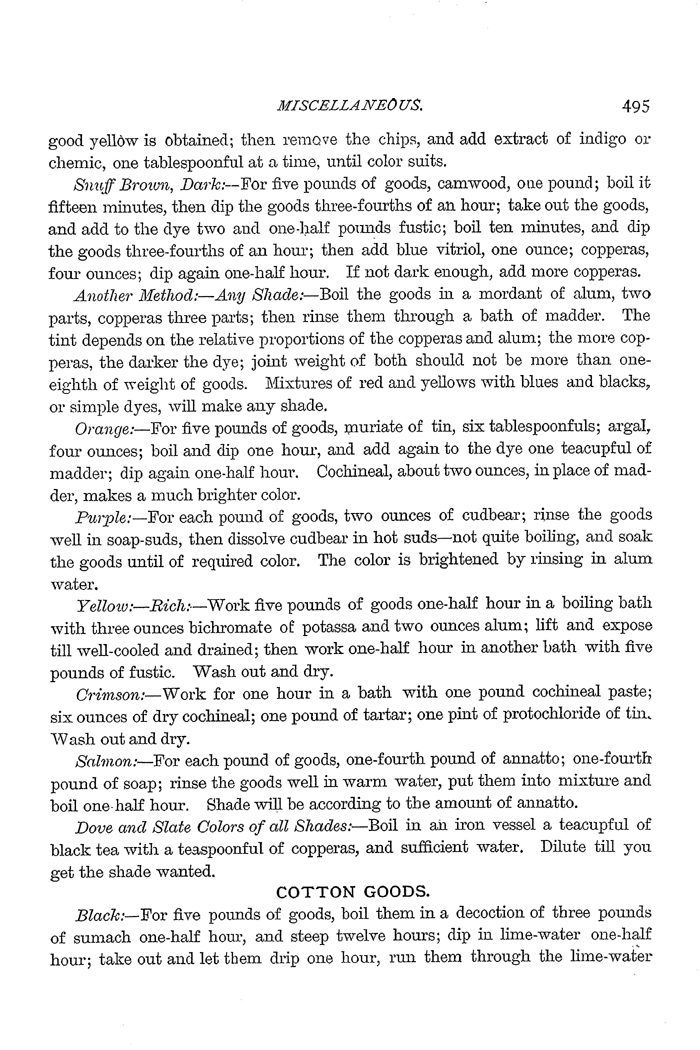 MISCELLANEOUS. 495

good yellow is obtained; then remove the chips, and add extract of indigo or chemic, one tablespoonful at a time, until color suits.

Snuff Brown, Dark:—For five pounds of goods, camwood, one pound; boil it fifteen minutes, then dip the goods three-fourths of an hour; take out the goods, and add to the dye two and one-half pounds fustic; boil ten minutes, and dip the goods three-fourths of an hour; then add blue vitriol, one ounce; copperas, four ounces; dip again one-half hour. If not dark enough, add more copperas.

Another Method:—Any Shade:—Boil the goods in a mordant of alum, two parts, copperas three parts; then rinse them through a bath of madder. The tint depends on the relative proportions of the copperas and alum; the more copperas, the darker the dye; joint weight of both should not be more than one-eighth of weight of goods. Mixtures of red and yellows with blues and blacks, or simple dyes, will make any shade.

Orange:—For five pounds of goods, muriate of tin, six tablespoonfuls; argal, four ounces; boil and dip one hour, and add again to the dye one teacupful of madder; dip again one-half hour. Cochineal, about two ounces, in place of madder, makes a much brighter color.

Purple:—For each pound of goods, two ounces of cudbear; rinse the goods well in soap-suds, then dissolve cudbear in hot suds—not quite boiling, and soak the goods until of required color. The color is brightened by rinsing in alum water.

Yellow:—Rich:—Work five pounds of goods one-half hour in a boiling bath with three ounces bichromate of potassa and two ounces alum; lift and expose till well-cooled and drained; then work one-half hour in another bath with five pounds of fustic. Wash out and dry.

Crimson:—Work for one hour in a bath with one pound cochineal paste; six ounces of dry cochineal; one pound of tartar; one pint of protochloride of tin. Wash out and dry.

Salmon:—For each pound of goods, one-fourth pound of annatto; one-fourth pound of soap; rinse the goods well in warm water, put them into mixture and boil one-half hour. Shade will be according to the amount of annatto.

Dove and Slate Colors of all Shades:—Boil in an iron vessel a teacupful of black tea with a teaspoonful of copperas, and sufficient water. Dilute till you get the shade wanted.

COTTON GOODS.

Black:—For five pounds of goods, boil them in a decoction of three pounds of sumach one-half hour, and steep twelve hours; dip in lime-water one-half hour; take out and let them drip one hour, run them through the lime-water